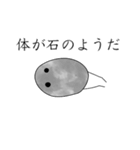 体が石のようだ